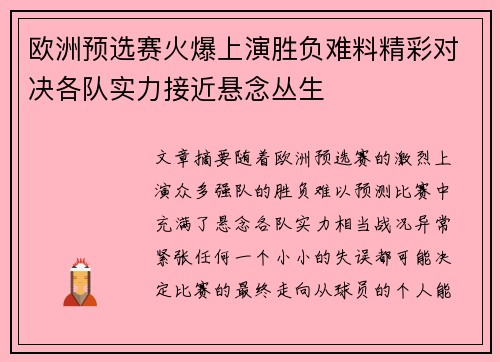 欧洲预选赛火爆上演胜负难料精彩对决各队实力接近悬念丛生

文章摘要随着欧洲预选赛的激烈上演众多强队的胜负难以预测比赛中充满了悬念各队实力相当战况异常紧张任何一个小小的失误都可能决定比赛的最终走向从球员的个人能